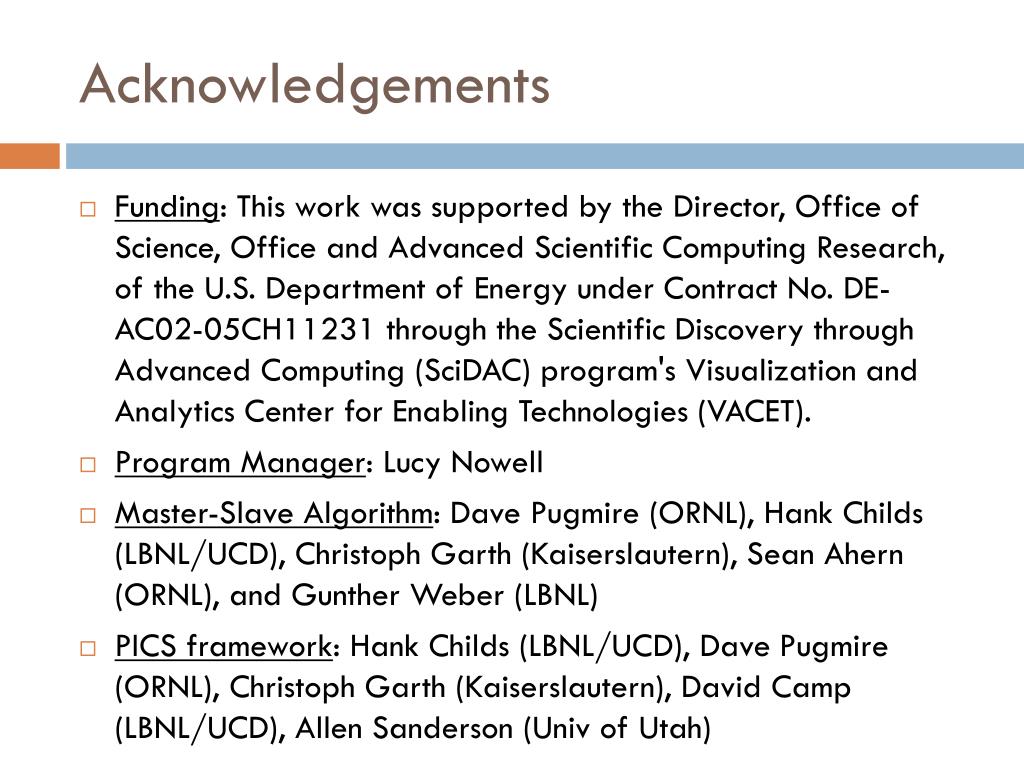 Acknowledgements

□ Funding: This work was supported by the Director, Office of Science, Office and Advanced Scientific Computing Research, of the U.S. Department of Energy under Contract No. DE-AC02-05CH11231 through the Scientific Discovery through Advanced Computing (SciDAC) program's Visualization and Analytics Center for Enabling Technologies (VACET).

□ Program Manager: Lucy Nowell

□ Master-Slave Algorithm: Dave Pugmire (ORNL), Hank Childs (LBNL/UCD), Christoph Garth (Kaiserslautern), Sean Ahern (ORNL), and Gunther Weber (LBNL)

□ PICS framework: Hank Childs (LBNL/UCD), Dave Pugmire (ORNL), Christoph Garth (Kaiserslautern), David Camp (LBNL/UCD), Allen Sanderson (Univ of Utah)